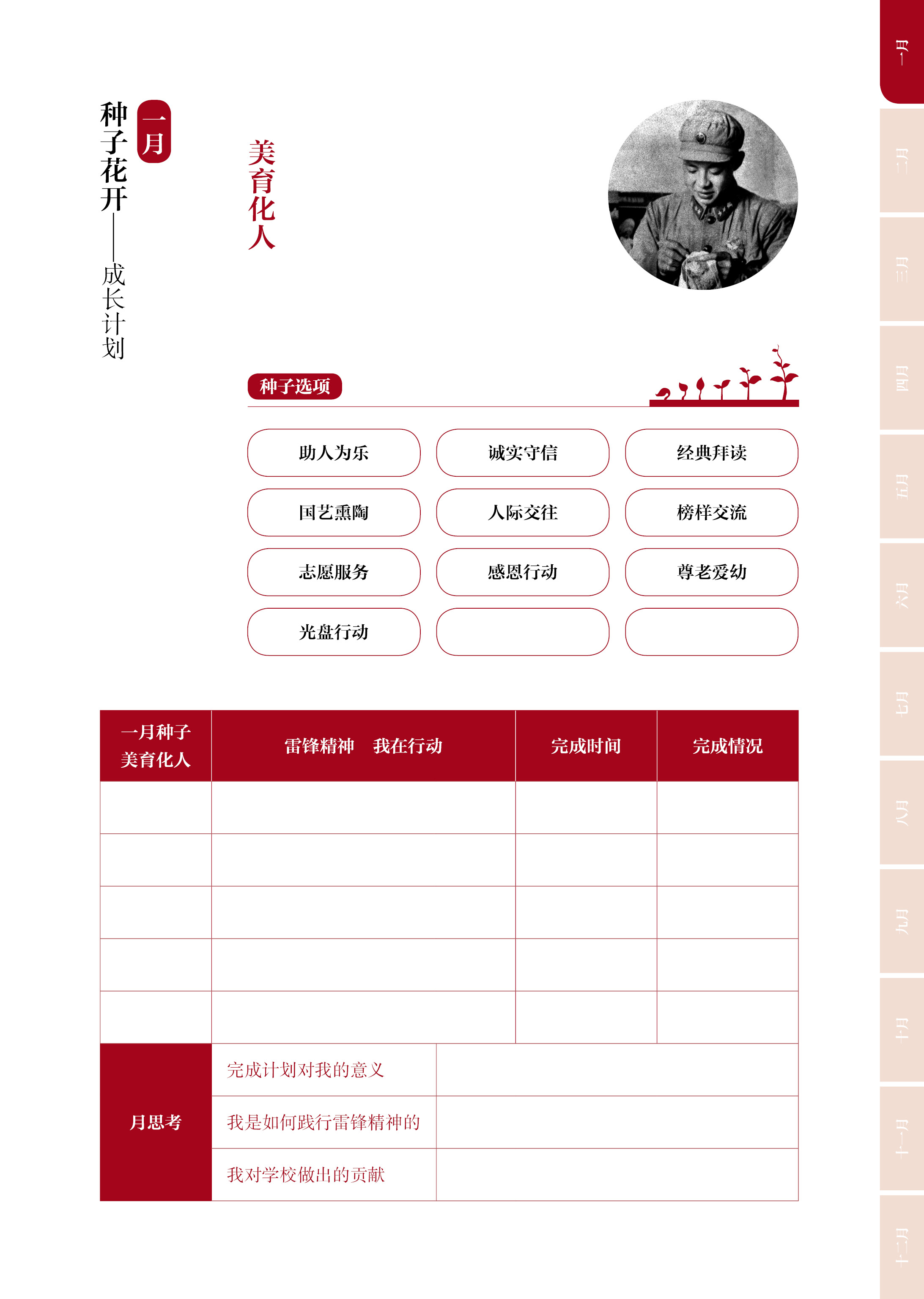 一月

种子花开——成长计划

美育化人

种子选项

助人为乐
诚实守信
经典拜读
国艺熏陶
人际交往
榜样交流
志愿服务
感恩行动
尊老爱幼
光盘行动

| 一月种子 美育化人 | 雷锋精神　我在行动 | 完成时间 | 完成情况 |
|---|---|---|---|
| | | | |
| | | | |
| | | | |
| | | | |
| | | | |

| 月思考 | 完成计划对我的意义 | |
|---|---|---|
| | 我是如何践行雷锋精神的 | |
| | 我对学校做出的贡献 | |

一月
二月
三月
四月
五月
六月
七月
八月
九月
十月
十一月
十二月